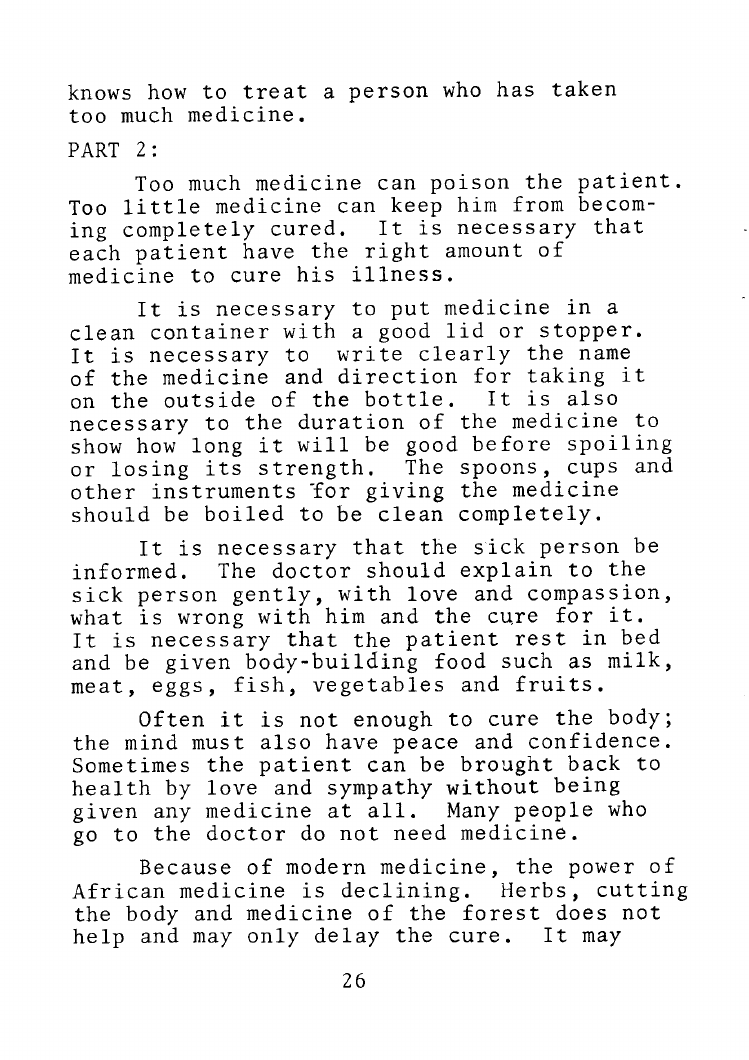 knows how to treat a person who has taken too much medicine.

PART 2:

Too much medicine can poison the patient. Too little medicine can keep him from becoming completely cured. It is necessary that each patient have the right amount of medicine to cure his illness.

It is necessary to put medicine in a clean container with a good lid or stopper. It is necessary to write clearly the name of the medicine and direction for taking it on the outside of the bottle. It is also necessary to the duration of the medicine to show how long it will be good before spoiling or losing its strength. The spoons, cups and other instruments for giving the medicine should be boiled to be clean completely.

It is necessary that the sick person be informed. The doctor should explain to the sick person gently, with love and compassion, what is wrong with him and the cure for it. It is necessary that the patient rest in bed and be given body-building food such as milk, meat, eggs, fish, vegetables and fruits.

Often it is not enough to cure the body; the mind must also have peace and confidence. Sometimes the patient can be brought back to health by love and sympathy without being given any medicine at all. Many people who go to the doctor do not need medicine.

Because of modern medicine, the power of African medicine is declining. Herbs, cutting the body and medicine of the forest does not help and may only delay the cure. It may

26